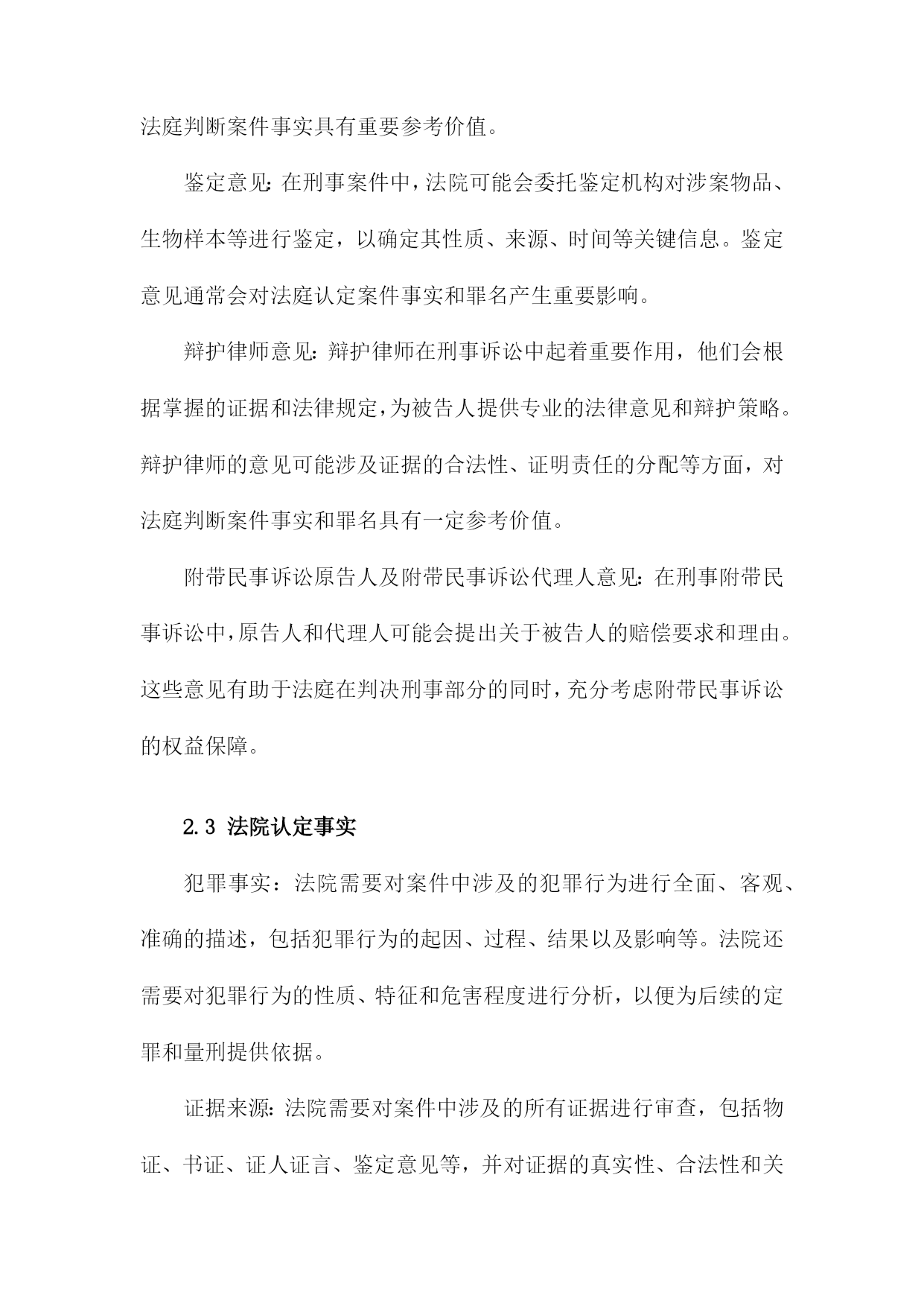 法庭判断案件事实具有重要参考价值。

鉴定意见：在刑事案件中，法院可能会委托鉴定机构对涉案物品、生物样本等进行鉴定，以确定其性质、来源、时间等关键信息。鉴定意见通常会对法庭认定案件事实和罪名产生重要影响。

辩护律师意见：辩护律师在刑事诉讼中起着重要作用，他们会根据掌握的证据和法律规定，为被告人提供专业的法律意见和辩护策略。辩护律师的意见可能涉及证据的合法性、证明责任的分配等方面，对法庭判断案件事实和罪名具有一定参考价值。

附带民事诉讼原告人及附带民事诉讼代理人意见：在刑事附带民事诉讼中，原告人和代理人可能会提出关于被告人的赔偿要求和理由。这些意见有助于法庭在判决刑事部分的同时，充分考虑附带民事诉讼的权益保障。

2.3 法院认定事实

犯罪事实：法院需要对案件中涉及的犯罪行为进行全面、客观、准确的描述，包括犯罪行为的起因、过程、结果以及影响等。法院还需要对犯罪行为的性质、特征和危害程度进行分析，以便为后续的定罪和量刑提供依据。

证据来源：法院需要对案件中涉及的所有证据进行审查，包括物证、书证、证人证言、鉴定意见等，并对证据的真实性、合法性和关